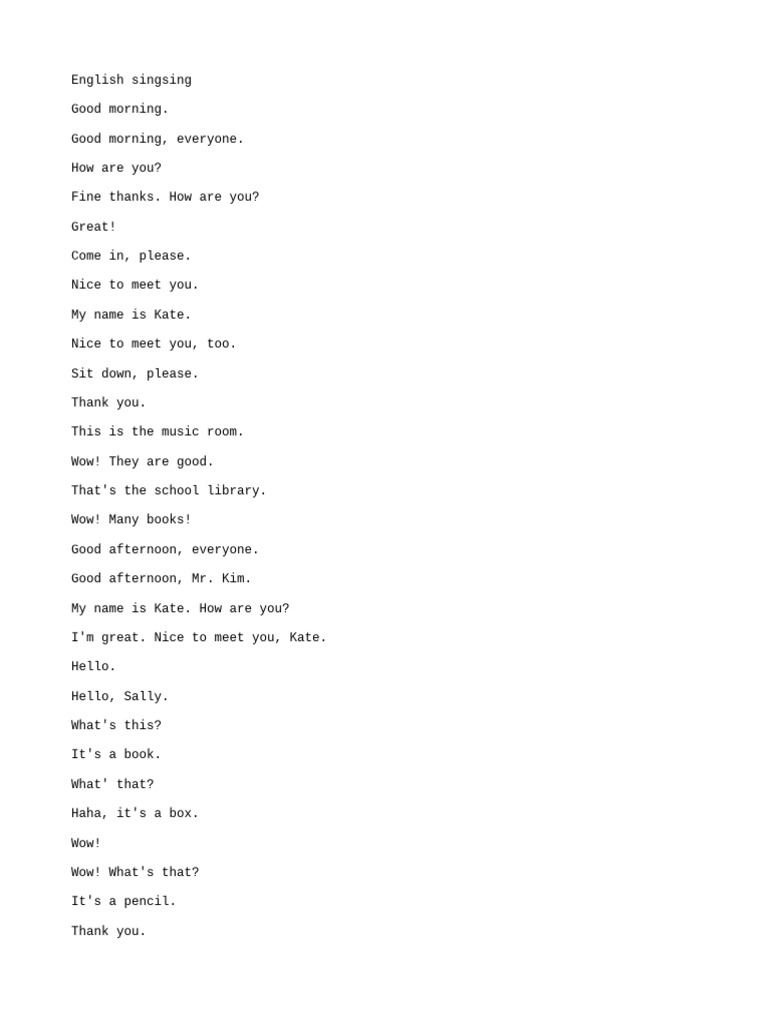 English singsing

Good morning.

Good morning, everyone.

How are you?

Fine thanks. How are you?

Great!

Come in, please.

Nice to meet you.

My name is Kate.

Nice to meet you, too.

Sit down, please.

Thank you.

This is the music room.

Wow! They are good.

That's the school library.

Wow! Many books!

Good afternoon, everyone.

Good afternoon, Mr. Kim.

My name is Kate. How are you?

I'm great. Nice to meet you, Kate.

Hello.

Hello, Sally.

What's this?

It's a book.

What' that?

Haha, it's a box.

Wow!

Wow! What's that?

It's a pencil.

Thank you.